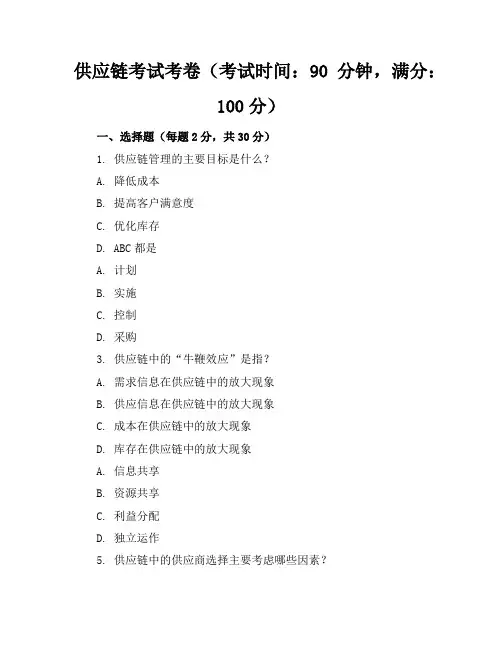 供应链考试考卷（考试时间：90 分钟，满分：100 分）

一、选择题（每题 2 分，共 30 分）

1. 供应链管理的主要目标是什么？

A. 降低成本

B. 提高客户满意度

C. 优化库存

D. ABC 都是

A. 计划

B. 实施

C. 控制

D. 采购

3. 供应链中的“牛鞭效应”是指？

A. 需求信息在供应链中的放大现象

B. 供应信息在供应链中的放大现象

C. 成本在供应链中的放大现象

D. 库存在供应链中的放大现象

A. 信息共享

B. 资源共享

C. 利益分配

D. 独立运作

5. 供应链中的供应商选择主要考虑哪些因素？